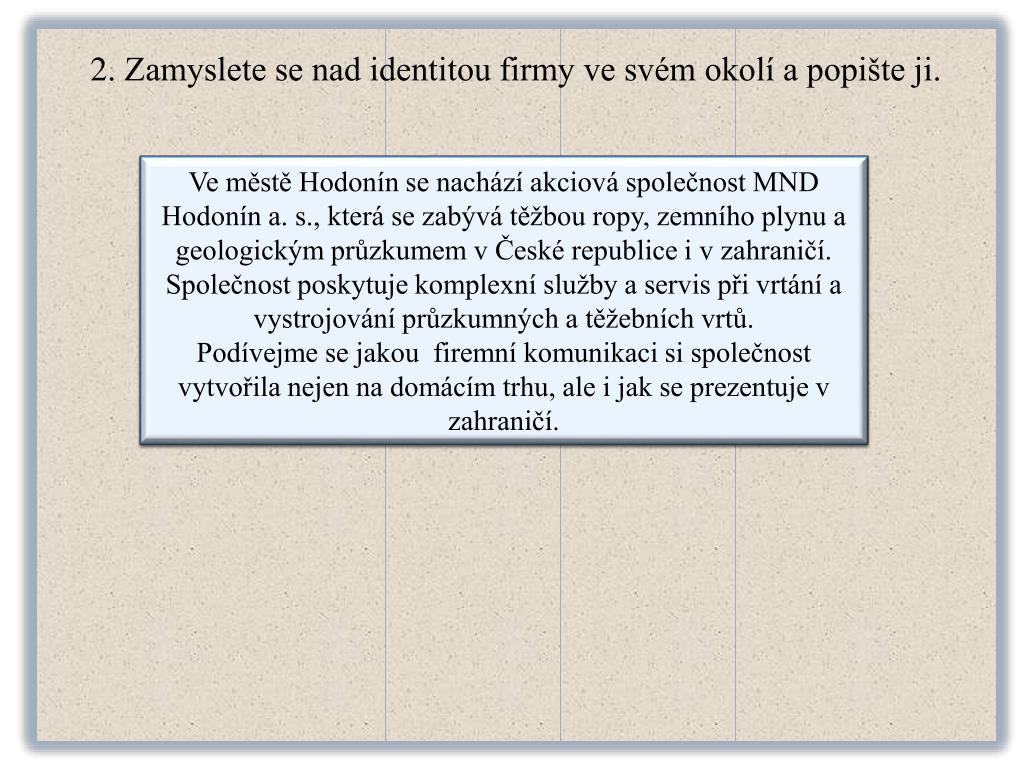 2. Zamyslete se nad identitou firmy ve svém okolí a popište ji.

Ve městě Hodonín se nachází akciová společnost MND Hodonín a. s., která se zabývá těžbou ropy, zemního plynu a geologickým průzkumem v České republice i v zahraničí. Společnost poskytuje komplexní služby a servis při vrtání a vystrojování průzkumných a těžebních vrtů.
Podívejme se jakou firemní komunikaci si společnost vytvořila nejen na domácím trhu, ale i jak se prezentuje v zahraničí.